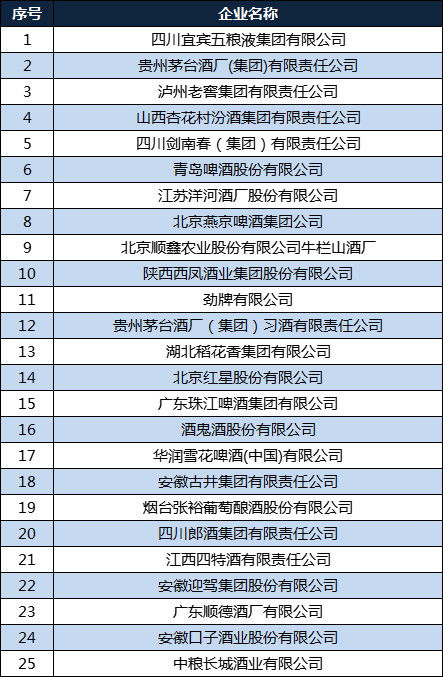 | 序号 | 企业名称 |
|---|---|
| 1 | 四川宜宾五粮液集团有限公司 |
| 2 | 贵州茅台酒厂(集团)有限责任公司 |
| 3 | 泸州老窖集团有限责任公司 |
| 4 | 山西杏花村汾酒集团有限责任公司 |
| 5 | 四川剑南春（集团）有限责任公司 |
| 6 | 青岛啤酒股份有限公司 |
| 7 | 江苏洋河酒厂股份有限公司 |
| 8 | 北京燕京啤酒集团公司 |
| 9 | 北京顺鑫农业股份有限公司牛栏山酒厂 |
| 10 | 陕西西凤酒业集团股份有限公司 |
| 11 | 劲牌有限公司 |
| 12 | 贵州茅台酒厂（集团）习酒有限责任公司 |
| 13 | 湖北稻花香集团有限公司 |
| 14 | 北京红星股份有限公司 |
| 15 | 广东珠江啤酒集团有限公司 |
| 16 | 酒鬼酒股份有限公司 |
| 17 | 华润雪花啤酒(中国)有限公司 |
| 18 | 安徽古井集团有限责任公司 |
| 19 | 烟台张裕葡萄酿酒股份有限公司 |
| 20 | 四川郎酒集团有限责任公司 |
| 21 | 江西四特酒有限责任公司 |
| 22 | 安徽迎驾集团股份有限公司 |
| 23 | 广东顺德酒厂有限公司 |
| 24 | 安徽口子酒业股份有限公司 |
| 25 | 中粮长城酒业有限公司 |